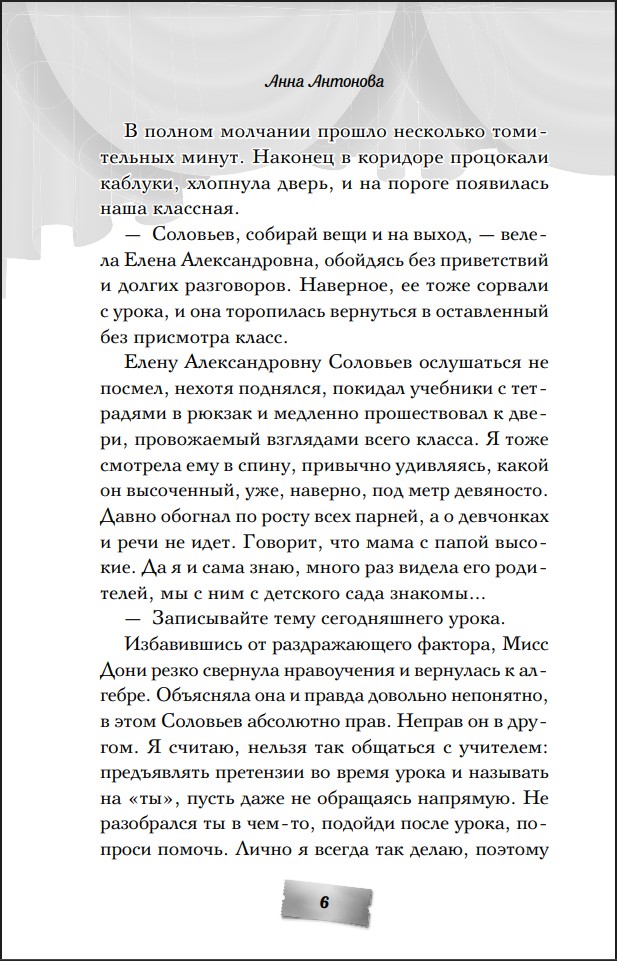 Анна Антонова

В полном молчании прошло несколько томительных минут. Наконец в коридоре процокали каблуки, хлопнула дверь, и на пороге появилась наша классная.

— Соловьев, собирай вещи и на выход, — велела Елена Александровна, обойдясь без приветствий и долгих разговоров. Наверное, ее тоже сорвали с урока, и она торопилась вернуться в оставленный без присмотра класс.

Елену Александровну Соловьев ослушаться не посмел, нехотя поднялся, покидал учебники с тетрадями в рюкзак и медленно прошествовал к двери, провожаемый взглядами всего класса. Я тоже смотрела ему в спину, привычно удивляясь, какой он высоченный, уже, наверно, под метр девяносто. Давно обогнал по росту всех парней, а о девчонках и речи не идет. Говорит, что мама с папой высокие. Да я и сама знаю, много раз видела его родителей, мы с ним с детского сада знакомы...

— Записывайте тему сегодняшнего урока.

Избавившись от раздражающего фактора, Мисс Дони резко свернула нравоучения и вернулась к алгебре. Объясняла она и правда довольно непонятно, в этом Соловьев абсолютно прав. Неправ он в другом. Я считаю, нельзя так общаться с учителем: предъявлять претензии во время урока и называть на «ты», пусть даже не обращаясь напрямую. Не разобрался ты в чем-то, подойди после урока, попроси помочь. Лично я всегда так делаю, поэтому

6